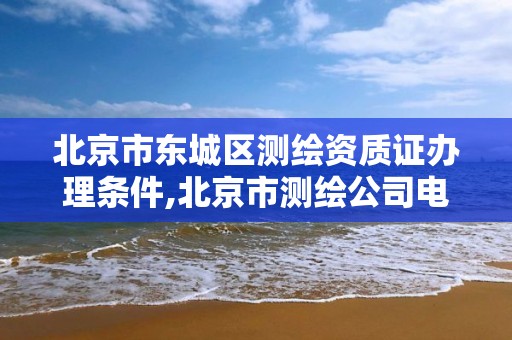 北京市东城区测绘资质证办理条件,北京市测绘公司电